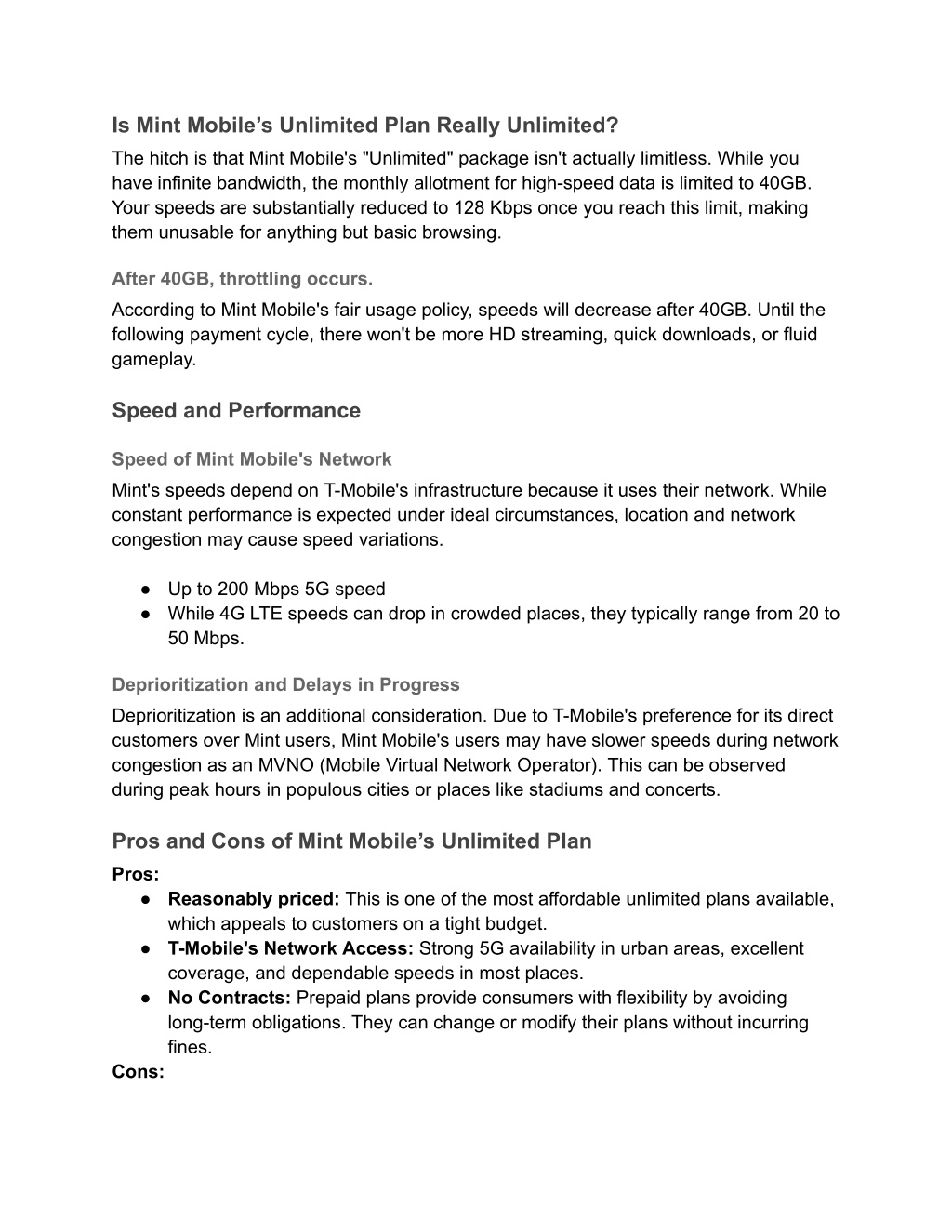 Is Mint Mobile’s Unlimited Plan Really Unlimited?
The hitch is that Mint Mobile's "Unlimited" package isn't actually limitless. While you have infinite bandwidth, the monthly allotment for high-speed data is limited to 40GB. Your speeds are substantially reduced to 128 Kbps once you reach this limit, making them unusable for anything but basic browsing.

After 40GB, throttling occurs.
According to Mint Mobile's fair usage policy, speeds will decrease after 40GB. Until the following payment cycle, there won't be more HD streaming, quick downloads, or fluid gameplay.

Speed and Performance

Speed of Mint Mobile's Network
Mint's speeds depend on T-Mobile's infrastructure because it uses their network. While constant performance is expected under ideal circumstances, location and network congestion may cause speed variations.

● Up to 200 Mbps 5G speed
● While 4G LTE speeds can drop in crowded places, they typically range from 20 to 50 Mbps.

Deprioritization and Delays in Progress
Deprioritization is an additional consideration. Due to T-Mobile's preference for its direct customers over Mint users, Mint Mobile's users may have slower speeds during network congestion as an MVNO (Mobile Virtual Network Operator). This can be observed during peak hours in populous cities or places like stadiums and concerts.

Pros and Cons of Mint Mobile’s Unlimited Plan
Pros:
● Reasonably priced: This is one of the most affordable unlimited plans available, which appeals to customers on a tight budget.
● T-Mobile's Network Access: Strong 5G availability in urban areas, excellent coverage, and dependable speeds in most places.
● No Contracts: Prepaid plans provide consumers with flexibility by avoiding long-term obligations. They can change or modify their plans without incurring fines.
Cons: